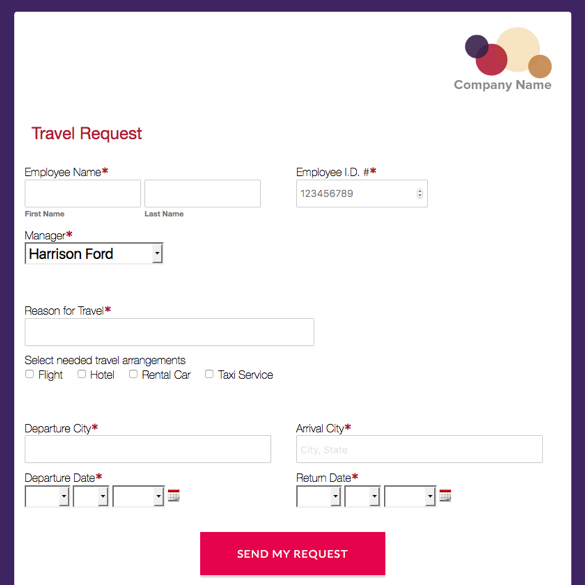 Company Name

Travel Request

Employee Name*

First Name

Last Name

Employee I.D. #*

123456789

Manager*

Harrison Ford

Reason for Travel*

Select needed travel arrangements

Flight Hotel Rental Car Taxi Service

Departure City*

Arrival City*

City, State

Departure Date*

Return Date*

SEND MY REQUEST